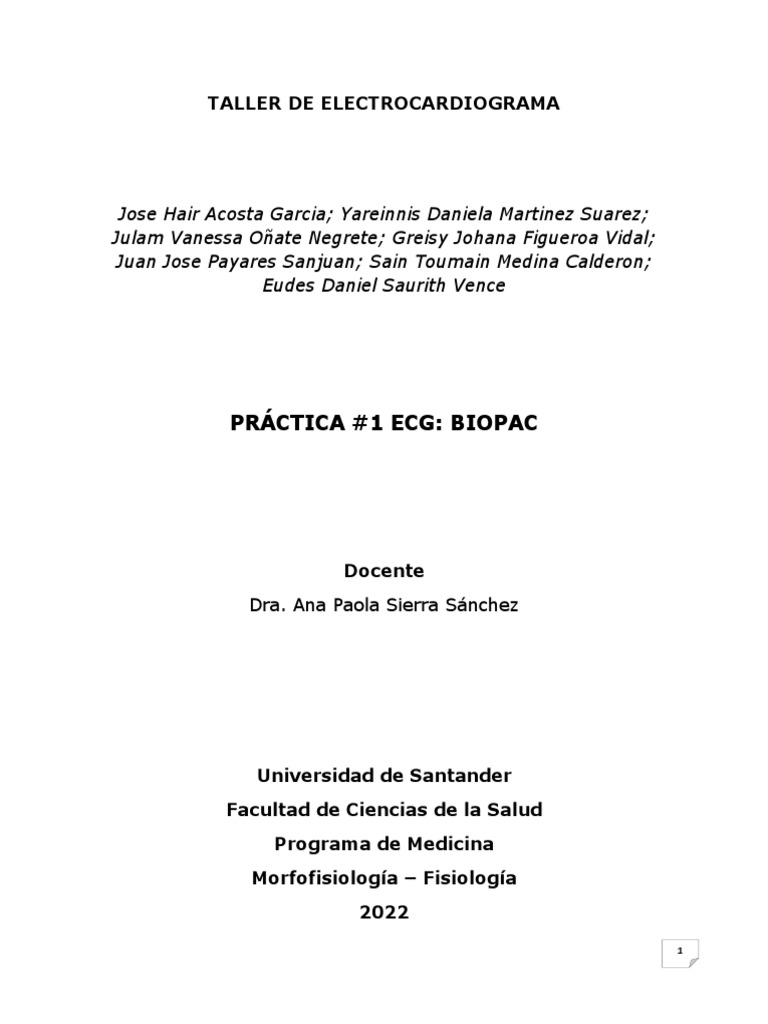 TALLER DE ELECTROCARDIOGRAMA

Jose Hair Acosta Garcia; Yareinnis Daniela Martinez Suarez; Julam Vanessa Oñate Negrete; Greisy Johana Figueroa Vidal; Juan Jose Payares Sanjuan; Sain Toumain Medina Calderon; Eudes Daniel Saurith Vence

PRÁCTICA #1 ECG: BIOPAC

Docente

Dra. Ana Paola Sierra Sánchez

Universidad de Santander

Facultad de Ciencias de la Salud

Programa de Medicina

Morfofisiología – Fisiología

2022

1